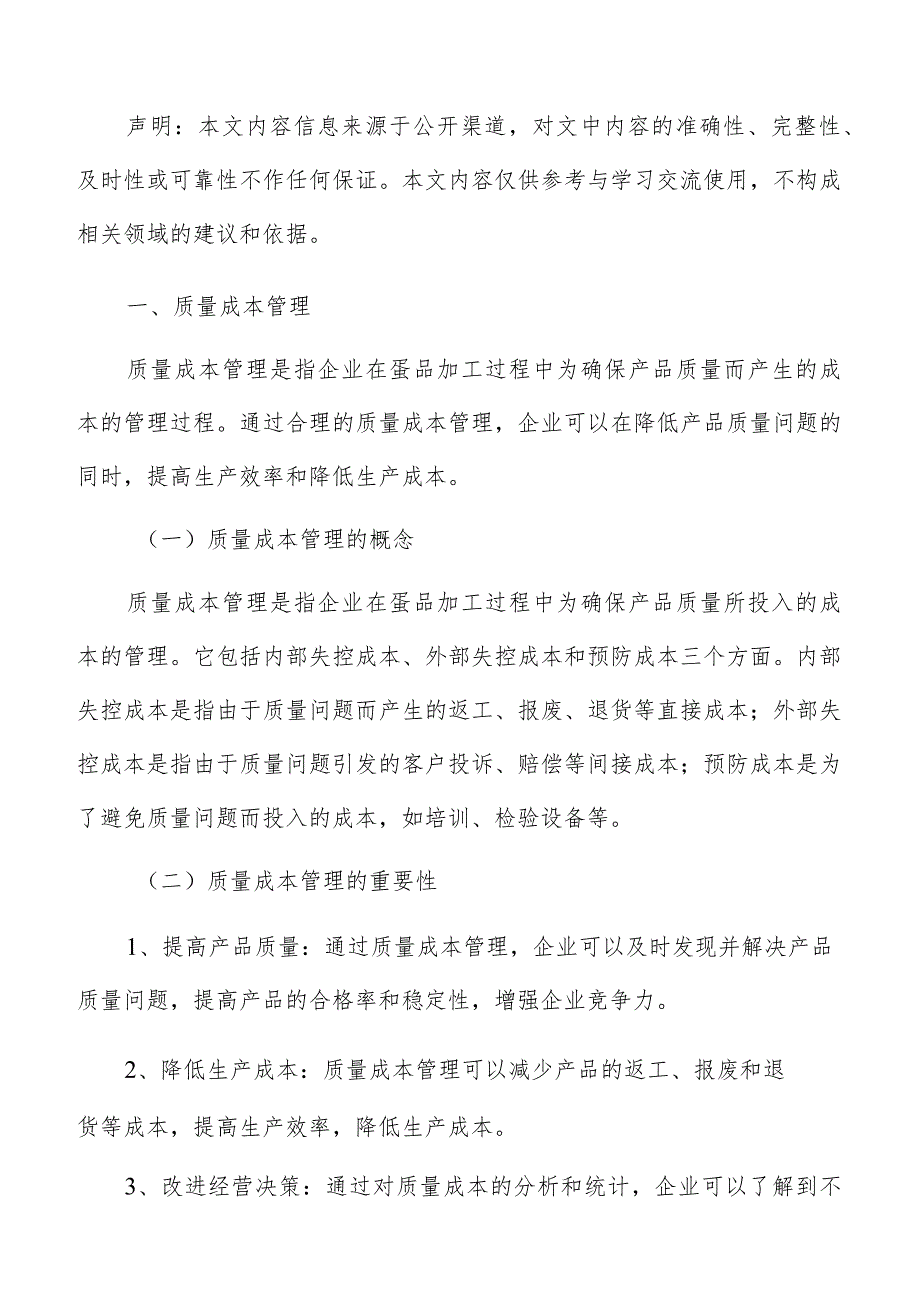 声明：本文内容信息来源于公开渠道，对文中内容的准确性、完整性、及时性或可靠性不作任何保证。本文内容仅供参考与学习交流使用，不构成相关领域的建议和依据。

一、质量成本管理

质量成本管理是指企业在蛋品加工过程中为确保产品质量而产生的成本的管理过程。通过合理的质量成本管理，企业可以在降低产品质量问题的同时，提高生产效率和降低生产成本。

（一）质量成本管理的概念

质量成本管理是指企业在蛋品加工过程中为确保产品质量所投入的成本的管理。它包括内部失控成本、外部失控成本和预防成本三个方面。内部失控成本是指由于质量问题而产生的返工、报废、退货等直接成本；外部失控成本是指由于质量问题引发的客户投诉、赔偿等间接成本；预防成本是为了避免质量问题而投入的成本，如培训、检验设备等。

（二）质量成本管理的重要性

1、提高产品质量：通过质量成本管理，企业可以及时发现并解决产品质量问题，提高产品的合格率和稳定性，增强企业竞争力。

2、降低生产成本：质量成本管理可以减少产品的返工、报废和退货等成本，提高生产效率，降低生产成本。

3、改进经营决策：通过对质量成本的分析和统计，企业可以了解到不